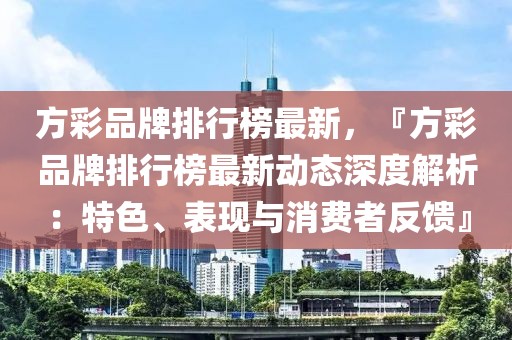 方彩品牌排行榜最新，『方彩品牌排行榜最新动态深度解析：特色、表现与消费者反馈』